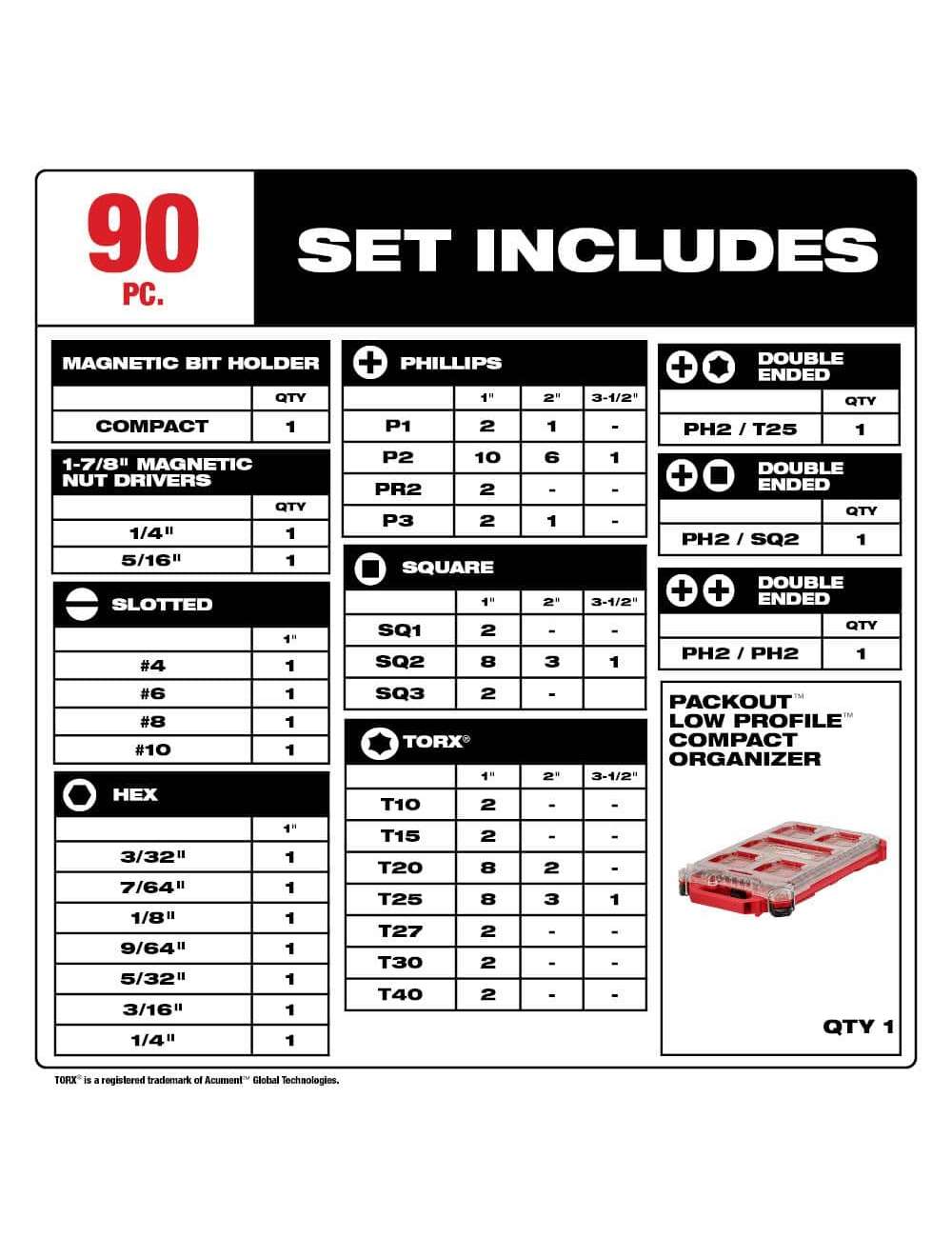 90
PC.

SET INCLUDES

MAGNETIC BIT HOLDER

| | QTY |
|---|---|
| COMPACT | 1 |

1-7/8" MAGNETIC NUT DRIVERS

| | QTY |
|---|---|
| 1/4" | 1 |
| 5/16" | 1 |

SLOTTED

| | 1" |
|---|---|
| #4 | 1 |
| #6 | 1 |
| #8 | 1 |
| #10 | 1 |

HEX

| | 1" |
|---|---|
| 3/32" | 1 |
| 7/64" | 1 |
| 1/8" | 1 |
| 9/64" | 1 |
| 5/32" | 1 |
| 3/16" | 1 |
| 1/4" | 1 |

PHILLIPS

| | 1" | 2" | 3-1/2" |
|---|---|---|---|
| P1 | 2 | 1 | - |
| P2 | 10 | 6 | 1 |
| PR2 | 2 | - | - |
| P3 | 2 | 1 | - |

SQUARE

| | 1" | 2" | 3-1/2" |
|---|---|---|---|
| SQ1 | 2 | - | - |
| SQ2 | 8 | 3 | 1 |
| SQ3 | 2 | - | |

TORX®

| | 1" | 2" | 3-1/2" |
|---|---|---|---|
| T10 | 2 | - | - |
| T15 | 2 | - | - |
| T20 | 8 | 2 | - |
| T25 | 8 | 3 | 1 |
| T27 | 2 | - | - |
| T30 | 2 | - | - |
| T40 | 2 | - | - |

DOUBLE ENDED

| | QTY |
|---|---|
| PH2 / T25 | 1 |

DOUBLE ENDED

| | QTY |
|---|---|
| PH2 / SQ2 | 1 |

DOUBLE ENDED

| | QTY |
|---|---|
| PH2 / PH2 | 1 |

PACKOUT™ LOW PROFILE™ COMPACT ORGANIZER

QTY 1

TORX® is a registered trademark of Acument™ Global Technologies.